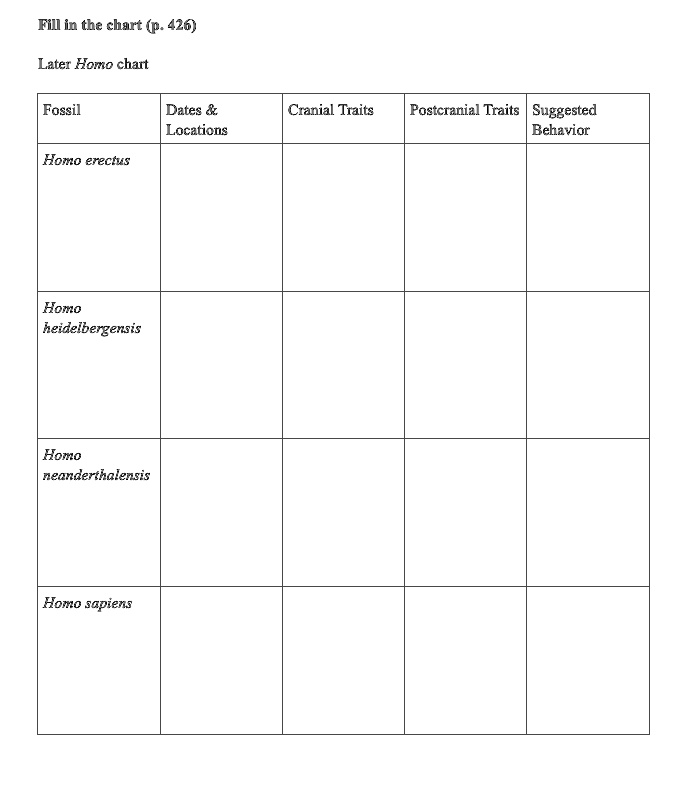 Fill in the chart (p. 426)

Later Homo chart

| Fossil | Dates & Locations | Cranial Traits | Postcranial Traits | Suggested Behavior |
|---|---|---|---|---|
| Homo erectus | | | | |
| Homo heidelbergensis | | | | |
| Homo neanderthalensis | | | | |
| Homo sapiens | | | | |